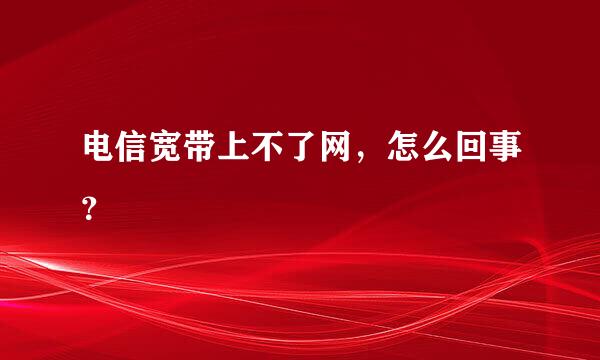 电信宽带上不了网，怎么回事？